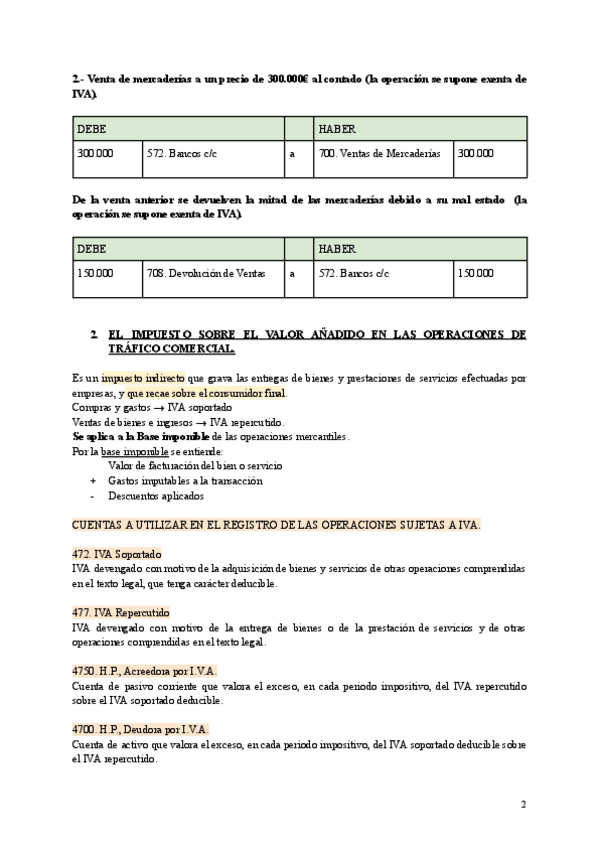 2.- Venta de mercaderías a un precio de 300.000€ al contado (la operación se supone exenta de IVA).

| DEBE | | | HABER | |
|---|---|---|---|---|
| 300.000 | 572. Bancos c/c | a | 700. Ventas de Mercaderías | 300.000 |

De la venta anterior se devuelven la mitad de las mercaderías debido a su mal estado (la operación se supone exenta de IVA).

| DEBE | | | HABER | |
|---|---|---|---|---|
| 150.000 | 708. Devolución de Ventas | a | 572. Bancos c/c | 150.000 |

2. EL IMPUESTO SOBRE EL VALOR AÑADIDO EN LAS OPERACIONES DE TRÁFICO COMERCIAL.

Es un impuesto indirecto que grava las entregas de bienes y prestaciones de servicios efectuadas por empresas, y que recae sobre el consumidor final.
Compras y gastos → IVA soportado
Ventas de bienes e ingresos → IVA repercutido.
Se aplica a la Base imponible de las operaciones mercantiles.
Por la base imponible se entiende:
Valor de facturación del bien o servicio
+ Gastos imputables a la transacción
- Descuentos aplicados

CUENTAS A UTILIZAR EN EL REGISTRO DE LAS OPERACIONES SUJETAS A IVA.

472. IVA Soportado
IVA devengado con motivo de la adquisición de bienes y servicios de otras operaciones comprendidas en el texto legal, que tenga carácter deducible.

477. IVA Repercutido
IVA devengado con motivo de la entrega de bienes o de la prestación de servicios y de otras operaciones comprendidas en el texto legal.

4750. H.P., Acreedora por I.V.A.
Cuenta de pasivo corriente que valora el exceso, en cada periodo impositivo, del IVA repercutido sobre el IVA soportado deducible.

4700. H.P., Deudora por I.V.A.
Cuenta de activo que valora el exceso, en cada periodo impositivo, del IVA soportado deducible sobre el IVA repercutido.

2